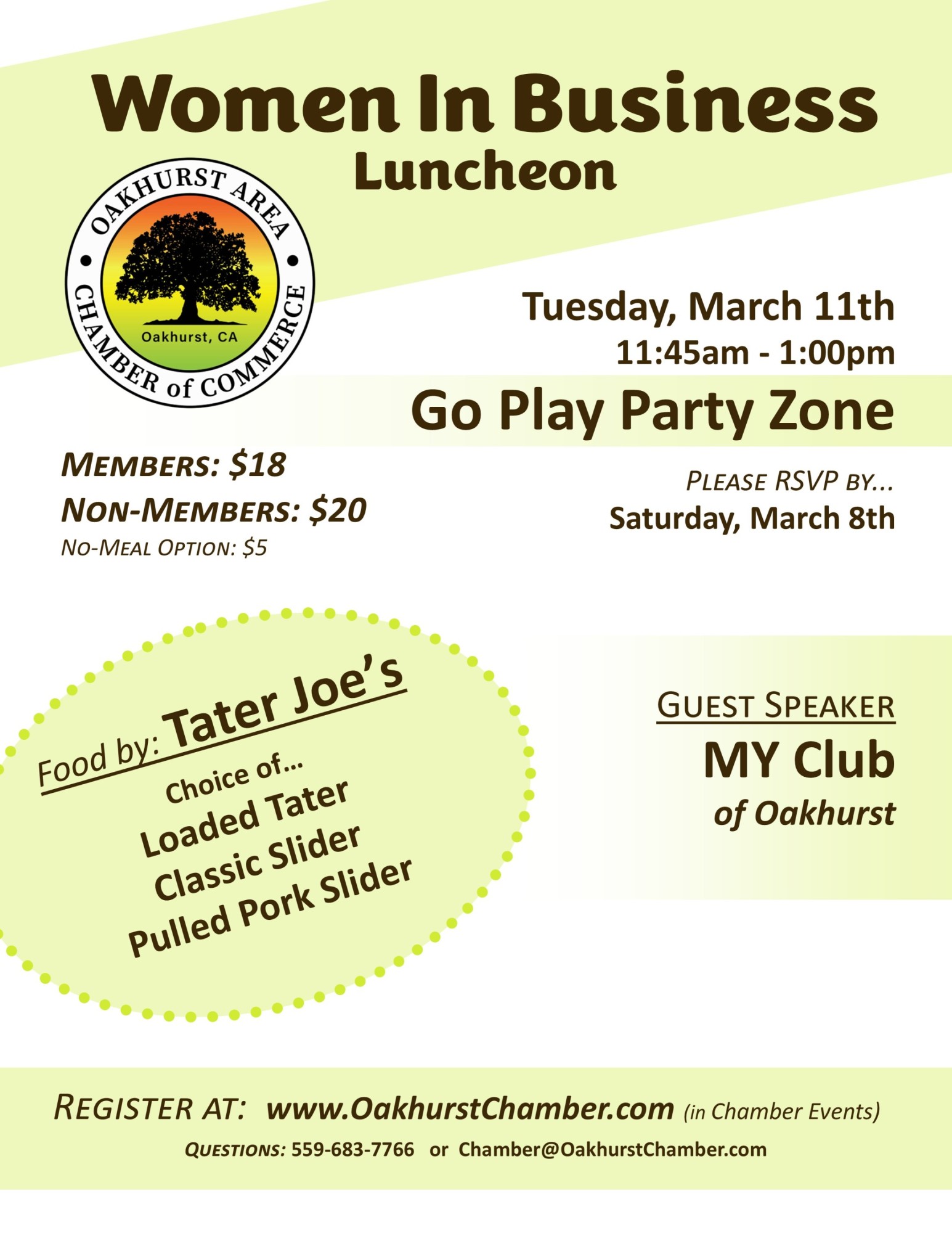 Women In Business
Luncheon

OAKHURST AREA
CHAMBER of COMMERCE
Oakhurst, CA

Tuesday, March 11th
11:45am - 1:00pm

Go Play Party Zone

MEMBERS: $18
NON-MEMBERS: $20
NO-MEAL OPTION: $5

PLEASE RSVP BY...
Saturday, March 8th

Food by: Tater Joe's
Choice of...
Loaded Tater
Classic Slider
Pulled Pork Slider

GUEST SPEAKER
MY Club
of Oakhurst

REGISTER AT: www.OakhurstChamber.com (in Chamber Events)
QUESTIONS: 559-683-7766 or Chamber@OakhurstChamber.com